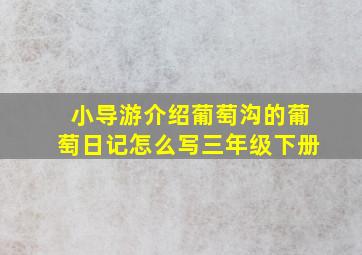 小导游介绍葡萄沟的葡萄日记怎么写三年级下册